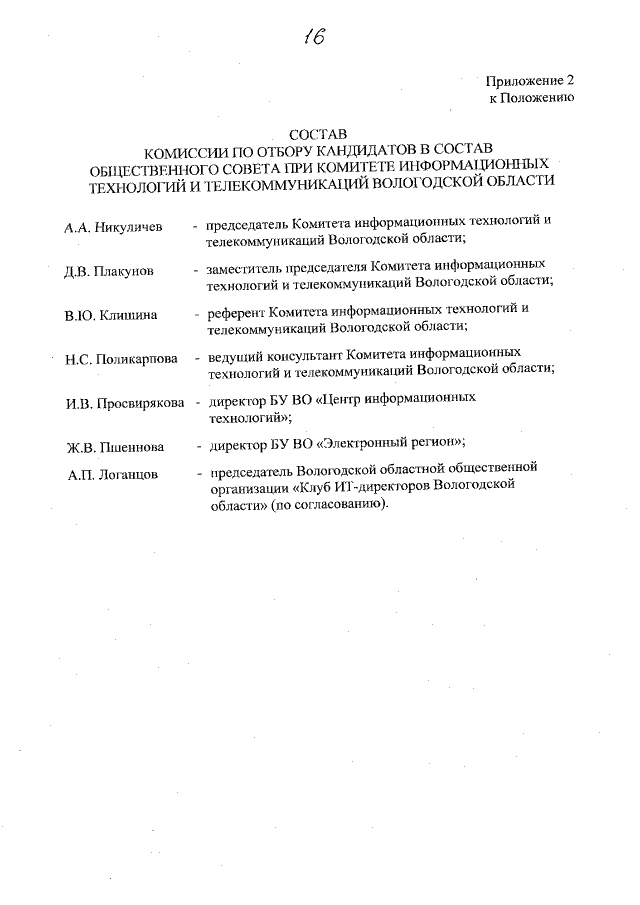 16

Приложение 2
к Положению

СОСТАВ
КОМИССИИ ПО ОТБОРУ КАНДИДАТОВ В СОСТАВ ОБЩЕСТВЕННОГО СОВЕТА ПРИ КОМИТЕТЕ ИНФОРМАЦИОННЫХ ТЕХНОЛОГИЙ И ТЕЛЕКОММУНИКАЦИЙ ВОЛОГОДСКОЙ ОБЛАСТИ

А.А. Никуличев - председатель Комитета информационных технологий и телекоммуникаций Вологодской области;

Д.В. Плакунов - заместитель председателя Комитета информационных технологий и телекоммуникаций Вологодской области;

В.Ю. Клишина - референт Комитета информационных технологий и телекоммуникаций Вологодской области;

Н.С. Поликарпова - ведущий консультант Комитета информационных технологий и телекоммуникаций Вологодской области;

И.В. Просвирякова - директор БУ ВО «Центр информационных технологий»;

Ж.В. Пшеннова - директор БУ ВО «Электронный регион»;

А.П. Логанцов - председатель Вологодской областной общественной организации «Клуб ИТ-директоров Вологодской области» (по согласованию).